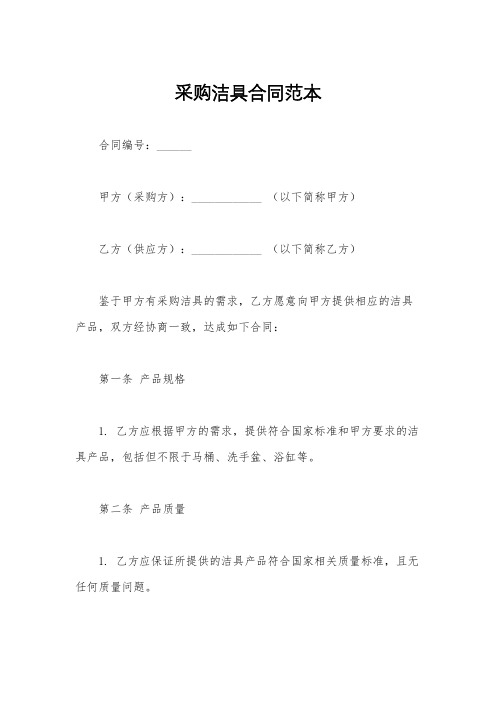 采购洁具合同范本

合同编号：______

甲方（采购方）：____________ （以下简称甲方）

乙方（供应方）：____________ （以下简称乙方）

鉴于甲方有采购洁具的需求，乙方愿意向甲方提供相应的洁具产品，双方经协商一致，达成如下合同：

第一条 产品规格

1. 乙方应根据甲方的需求，提供符合国家标准和甲方要求的洁具产品，包括但不限于马桶、洗手盆、浴缸等。

第二条 产品质量

1. 乙方应保证所提供的洁具产品符合国家相关质量标准，且无任何质量问题。